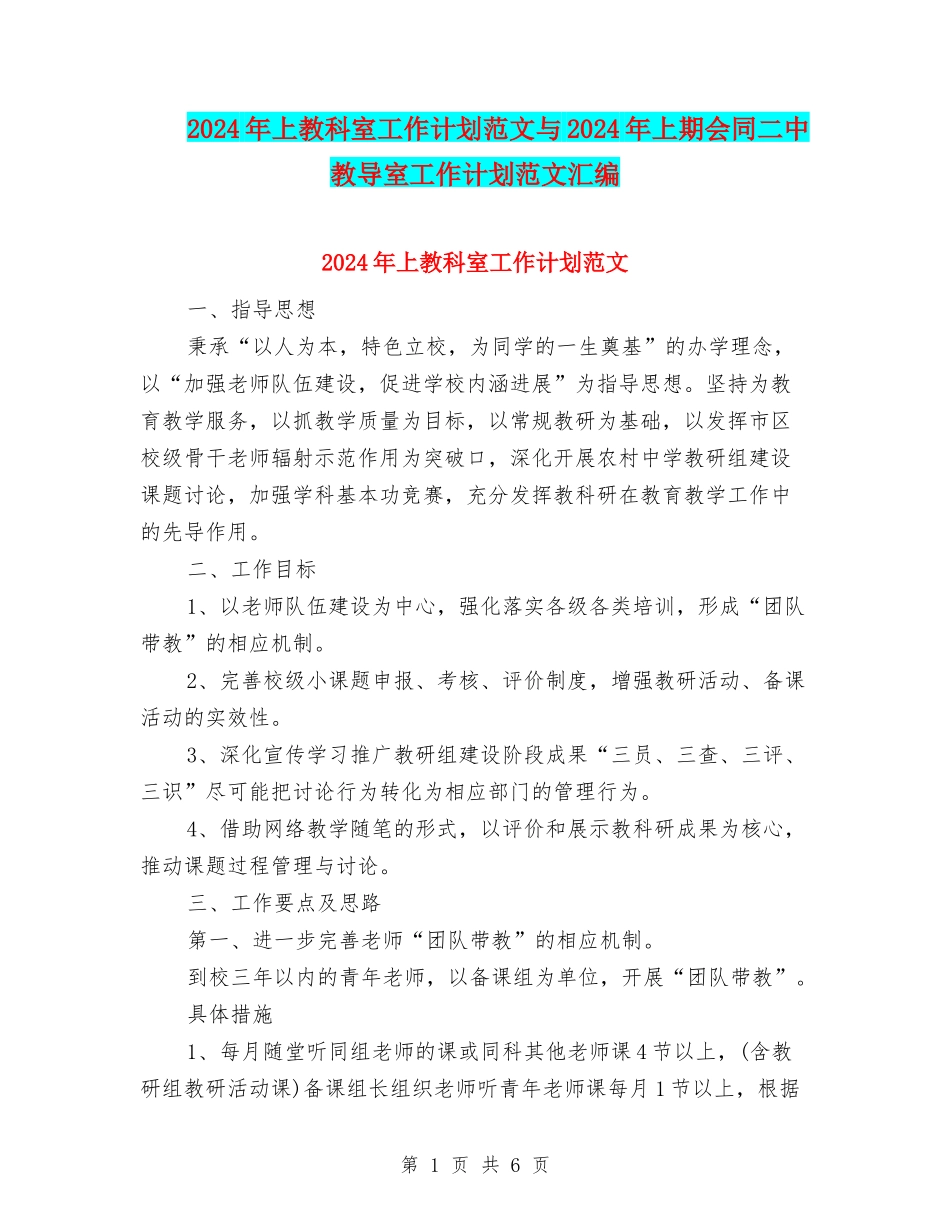 2024年上教科室工作计划范文与2024年上期会同二中教导室工作计划范文汇编

2024年上教科室工作计划范文

一、指导思想

秉承“以人为本，特色立校，为同学的一生奠基”的办学理念，以“加强老师队伍建设，促进学校内涵进展”为指导思想。坚持为教育教学服务，以抓教学质量为目标，以常规教研为基础，以发挥市区校级骨干老师辐射示范作用为突破口，深化开展农村中学教研组建设课题讨论，加强学科基本功竞赛，充分发挥教科研在教育教学工作中的先导作用。

二、工作目标

1、以老师队伍建设为中心，强化落实各级各类培训，形成“团队带教”的相应机制。

2、完善校级小课题申报、考核、评价制度，增强教研活动、备课活动的实效性。

3、深化宣传学习推广教研组建设阶段成果“三员、三查、三评、三识”尽可能把讨论行为转化为相应部门的管理行为。

4、借助网络教学随笔的形式，以评价和展示教科研成果为核心，推动课题过程管理与讨论。

三、工作要点及思路

第一、进一步完善老师“团队带教”的相应机制。

到校三年以内的青年老师，以备课组为单位，开展“团队带教”。

具体措施

1、每月随堂听同组老师的课或同科其他老师课4节以上，(含教研组教研活动课)备课组长组织老师听青年老师课每月1节以上，根据

第 1 页 共 6 页